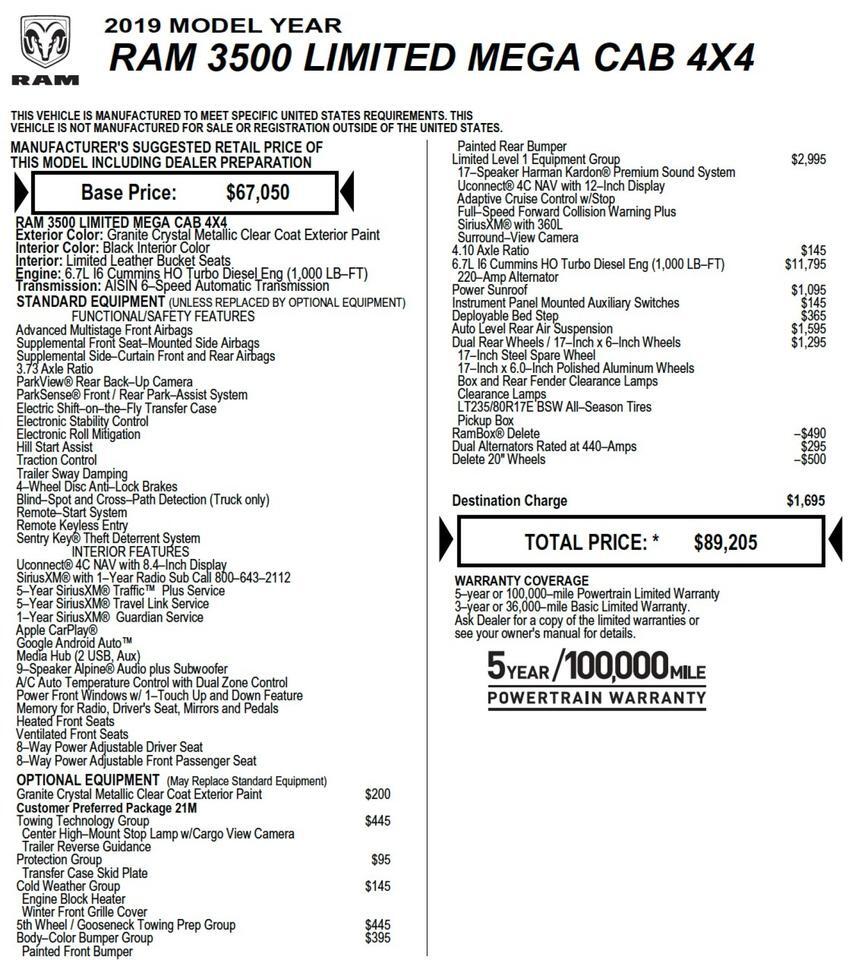 RAM

2019 MODEL YEAR
RAM 3500 LIMITED MEGA CAB 4X4

THIS VEHICLE IS MANUFACTURED TO MEET SPECIFIC UNITED STATES REQUIREMENTS. THIS VEHICLE IS NOT MANUFACTURED FOR SALE OR REGISTRATION OUTSIDE OF THE UNITED STATES.

MANUFACTURER'S SUGGESTED RETAIL PRICE OF THIS MODEL INCLUDING DEALER PREPARATION

Base Price: $67,050

RAM 3500 LIMITED MEGA CAB 4X4
Exterior Color: Granite Crystal Metallic Clear Coat Exterior Paint
Interior Color: Black Interior Color
Interior: Limited Leather Bucket Seats
Engine: 6.7L I6 Cummins HO Turbo Diesel Eng (1,000 LB–FT)
Transmission: AISIN 6–Speed Automatic Transmission

STANDARD EQUIPMENT (UNLESS REPLACED BY OPTIONAL EQUIPMENT)
FUNCTIONAL/SAFETY FEATURES
Advanced Multistage Front Airbags
Supplemental Front Seat–Mounted Side Airbags
Supplemental Side–Curtain Front and Rear Airbags
3.73 Axle Ratio
ParkView® Rear Back–Up Camera
ParkSense® Front / Rear Park–Assist System
Electric Shift–on–the–Fly Transfer Case
Electronic Stability Control
Electronic Roll Mitigation
Hill Start Assist
Traction Control
Trailer Sway Damping
4–Wheel Disc Anti–Lock Brakes
Blind–Spot and Cross–Path Detection (Truck only)
Remote–Start System
Remote Keyless Entry
Sentry Key® Theft Deterrent System
INTERIOR FEATURES
Uconnect® 4C NAV with 8.4–Inch Display
SiriusXM® with 1–Year Radio Sub Call 800–643–2112
5–Year SiriusXM® Traffic™ Plus Service
5–Year SiriusXM® Travel Link Service
1–Year SiriusXM® Guardian Service
Apple CarPlay®
Google Android Auto™
Media Hub (2 USB, Aux)
9–Speaker Alpine® Audio plus Subwoofer
A/C Auto Temperature Control with Dual Zone Control
Power Front Windows w/ 1–Touch Up and Down Feature
Memory for Radio, Driver's Seat, Mirrors and Pedals
Heated Front Seats
Ventilated Front Seats
8–Way Power Adjustable Driver Seat
8–Way Power Adjustable Front Passenger Seat

OPTIONAL EQUIPMENT (May Replace Standard Equipment)
Granite Crystal Metallic Clear Coat Exterior Paint $200
Customer Preferred Package 21M
Towing Technology Group $445
Center High–Mount Stop Lamp w/Cargo View Camera
Trailer Reverse Guidance
Protection Group $95
Transfer Case Skid Plate
Cold Weather Group $145
Engine Block Heater
Winter Front Grille Cover
5th Wheel / Gooseneck Towing Prep Group $445
Body–Color Bumper Group $395
Painted Front Bumper
Painted Rear Bumper
Limited Level 1 Equipment Group $2,995
17–Speaker Harman Kardon® Premium Sound System
Uconnect® 4C NAV with 12–Inch Display
Adaptive Cruise Control w/Stop
Full–Speed Forward Collision Warning Plus
SiriusXM® with 360L
Surround–View Camera
4.10 Axle Ratio $145
6.7L I6 Cummins HO Turbo Diesel Eng (1,000 LB–FT) $11,795
220–Amp Alternator
Power Sunroof $1,095
Instrument Panel Mounted Auxiliary Switches $145
Deployable Bed Step $365
Auto Level Rear Air Suspension $1,595
Dual Rear Wheels / 17–Inch x 6–Inch Wheels $1,295
17–Inch Steel Spare Wheel
17–Inch x 6.0–Inch Polished Aluminum Wheels
Box and Rear Fender Clearance Lamps
Clearance Lamps
LT235/80R17E BSW All–Season Tires
Pickup Box
RamBox® Delete –$490
Dual Alternators Rated at 440–Amps $295
Delete 20" Wheels –$500

Destination Charge $1,695

TOTAL PRICE: * $89,205

WARRANTY COVERAGE
5–year or 100,000–mile Powertrain Limited Warranty
3–year or 36,000–mile Basic Limited Warranty.
Ask Dealer for a copy of the limited warranties or see your owner's manual for details.

5 YEAR / 100,000 MILE
POWERTRAIN WARRANTY